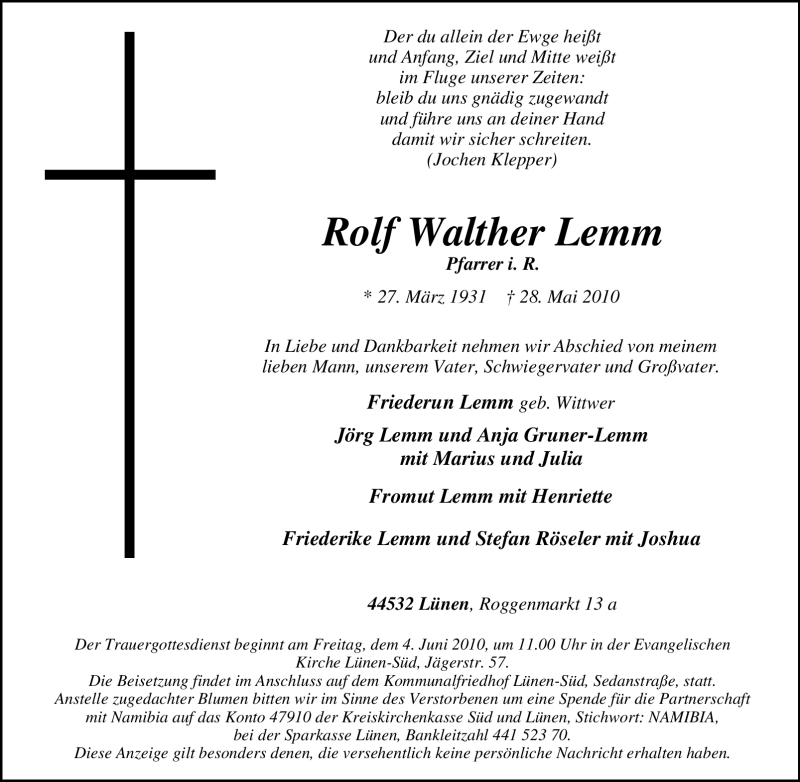 Der du allein der Ewge heißt
und Anfang, Ziel und Mitte weißt
im Fluge unserer Zeiten:
bleib du uns gnädig zugewandt
und führe uns an deiner Hand
damit wir sicher schreiten.
(Jochen Klepper)

Rolf Walther Lemm
Pfarrer i. R.

* 27. März 1931 † 28. Mai 2010

In Liebe und Dankbarkeit nehmen wir Abschied von meinem lieben Mann, unserem Vater, Schwiegervater und Großvater.

Friederun Lemm geb. Wittwer

Jörg Lemm und Anja Gruner-Lemm
mit Marius und Julia

Fromut Lemm mit Henriette

Friederike Lemm und Stefan Röseler mit Joshua

44532 Lünen, Roggenmarkt 13 a

Der Trauergottesdienst beginnt am Freitag, dem 4. Juni 2010, um 11.00 Uhr in der Evangelischen Kirche Lünen-Süd, Jägerstr. 57.
Die Beisetzung findet im Anschluss auf dem Kommunalfriedhof Lünen-Süd, Sedanstraße, statt.
Anstelle zugedachter Blumen bitten wir im Sinne des Verstorbenen um eine Spende für die Partnerschaft mit Namibia auf das Konto 47910 der Kreiskirchenkasse Süd und Lünen, Stichwort: NAMIBIA, bei der Sparkasse Lünen, Bankleitzahl 441 523 70.
Diese Anzeige gilt besonders denen, die versehentlich keine persönliche Nachricht erhalten haben.